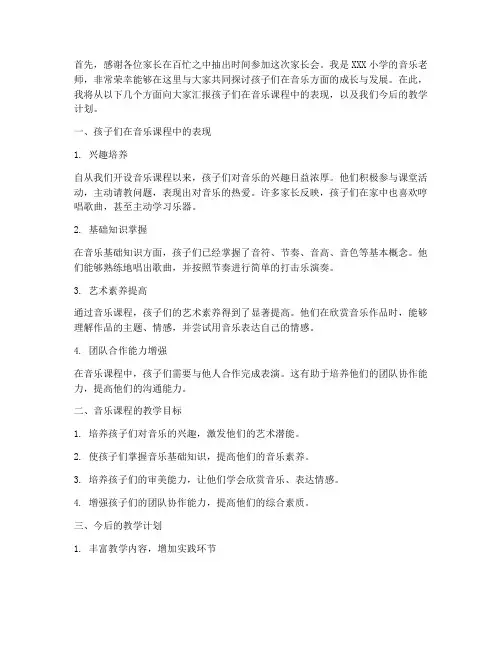 首先，感谢各位家长在百忙之中抽出时间参加这次家长会。我是XXX小学的音乐老师，非常荣幸能够在这里与大家共同探讨孩子们在音乐方面的成长与发展。在此，我将从以下几个方面向大家汇报孩子们在音乐课程中的表现，以及我们今后的教学计划。

一、孩子们在音乐课程中的表现

1. 兴趣培养

自从我们开设音乐课程以来，孩子们对音乐的兴趣日益浓厚。他们积极参与课堂活动，主动请教问题，表现出对音乐的热爱。许多家长反映，孩子们在家中也喜欢哼唱歌曲，甚至主动学习乐器。

2. 基础知识掌握

在音乐基础知识方面，孩子们已经掌握了音符、节奏、音高、音色等基本概念。他们能够熟练地唱出歌曲，并按照节奏进行简单的打击乐演奏。

3. 艺术素养提高

通过音乐课程，孩子们的艺术素养得到了显著提高。他们在欣赏音乐作品时，能够理解作品的主题、情感，并尝试用音乐表达自己的情感。

4. 团队合作能力增强

在音乐课程中，孩子们需要与他人合作完成表演。这有助于培养他们的团队协作能力，提高他们的沟通能力。

二、音乐课程的教学目标

1. 培养孩子们对音乐的兴趣，激发他们的艺术潜能。

2. 使孩子们掌握音乐基础知识，提高他们的音乐素养。

3. 培养孩子们的审美能力，让他们学会欣赏音乐、表达情感。

4. 增强孩子们的团队协作能力，提高他们的综合素质。

三、今后的教学计划

1. 丰富教学内容，增加实践环节